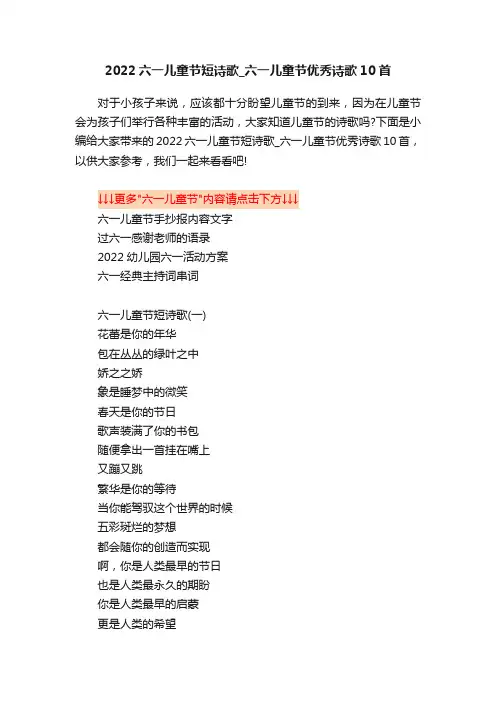 2022六一儿童节短诗歌_六一儿童节优秀诗歌10首

对于小孩子来说，应该都十分盼望儿童节的到来，因为在儿童节会为孩子们举行各种丰富的活动，大家知道儿童节的诗歌吗?下面是小编给大家带来的2022六一儿童节短诗歌_六一儿童节优秀诗歌10首，以供大家参考，我们一起来看看吧!

↓↓↓更多“六一儿童节”内容请点击下方↓↓↓
六一儿童节手抄报内容文字
过六一感谢老师的语录
2022幼儿园六一活动方案
六一经典主持词串词

六一儿童节短诗歌(一)
花蕾是你的年华
包在丛丛的绿叶之中
娇之之娇
象是睡梦中的微笑
春天是你的节日
歌声装满了你的书包
随便拿出一首挂在嘴上
又蹦又跳
繁华是你的等待
当你能驾驭这个世界的时候
五彩斑烂的梦想
都会随你的创造而实现
啊，你是人类最早的节日
也是人类最永久的期盼
你是人类最早的启蒙
更是人类的希望